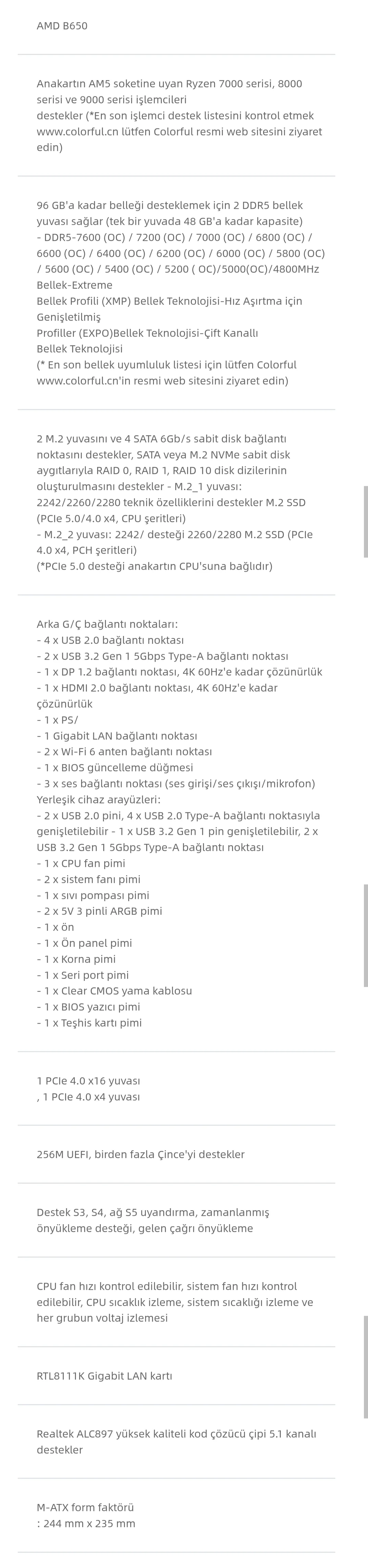 AMD B650

Anakartın AM5 soketine uyan Ryzen 7000 serisi, 8000 serisi ve 9000 serisi işlemcileri destekler (*En son işlemci destek listesini kontrol etmek www.colorful.cn lütfen Colorful resmi web sitesini ziyaret edin)

96 GB'a kadar belleği desteklemek için 2 DDR5 bellek yuvası sağlar (tek bir yuvada 48 GB'a kadar kapasite)
- DDR5-7600 (OC) / 7200 (OC) / 7000 (OC) / 6800 (OC) / 6600 (OC) / 6400 (OC) / 6200 (OC) / 6000 (OC) / 5800 (OC) / 5600 (OC) / 5400 (OC) / 5200 ( OC)/5000(OC)/4800MHz
Bellek-Extreme
Bellek Profili (XMP) Bellek Teknolojisi-Hız Aşırtma için Genişletilmiş
Profiller (EXPO)Bellek Teknolojisi-Çift Kanallı
Bellek Teknolojisi
(* En son bellek uyumluluk listesi için lütfen Colorful www.colorful.cn'in resmi web sitesini ziyaret edin)

2 M.2 yuvasını ve 4 SATA 6Gb/s sabit disk bağlantı noktasını destekler, SATA veya M.2 NVMe sabit disk aygıtlarıyla RAID 0, RAID 1, RAID 10 disk dizilerinin oluşturulmasını destekler - M.2_1 yuvası: 2242/2260/2280 teknik özelliklerini destekler M.2 SSD (PCIe 5.0/4.0 x4, CPU şeritleri)
- M.2_2 yuvası: 2242/ desteği 2260/2280 M.2 SSD (PCIe 4.0 x4, PCH şeritleri)
(*PCIe 5.0 desteği anakartın CPU'suna bağlıdır)

Arka G/Ç bağlantı noktaları:
- 4 x USB 2.0 bağlantı noktası
- 2 x USB 3.2 Gen 1 5Gbps Type-A bağlantı noktası
- 1 x DP 1.2 bağlantı noktası, 4K 60Hz'e kadar çözünürlük
- 1 x HDMI 2.0 bağlantı noktası, 4K 60Hz'e kadar çözünürlük
- 1 x PS/
- 1 Gigabit LAN bağlantı noktası
- 2 x Wi-Fi 6 anten bağlantı noktası
- 1 x BIOS güncelleme düğmesi
- 3 x ses bağlantı noktası (ses girişi/ses çıkışı/mikrofon)
Yerleşik cihaz arayüzleri:
- 2 x USB 2.0 pini, 4 x USB 2.0 Type-A bağlantı noktasıyla genişletilebilir - 1 x USB 3.2 Gen 1 pin genişletilebilir, 2 x USB 3.2 Gen 1 5Gbps Type-A bağlantı noktası
- 1 x CPU fan pimi
- 2 x sistem fanı pimi
- 1 x sıvı pompası pimi
- 2 x 5V 3 pinli ARGB pimi
- 1 x ön
- 1 x Ön panel pimi
- 1 x Korna pimi
- 1 x Seri port pimi
- 1 x Clear CMOS yama kablosu
- 1 x BIOS yazıcı pimi
- 1 x Teşhis kartı pimi

1 PCIe 4.0 x16 yuvası
, 1 PCIe 4.0 x4 yuvası

256M UEFI, birden fazla Çince'yi destekler

Destek S3, S4, ağ S5 uyandırma, zamanlanmış önyükleme desteği, gelen çağrı önyükleme

CPU fan hızı kontrol edilebilir, sistem fan hızı kontrol edilebilir, CPU sıcaklık izleme, sistem sıcaklığı izleme ve her grubun voltaj izlemesi

RTL8111K Gigabit LAN kartı

Realtek ALC897 yüksek kaliteli kod çözücü çipi 5.1 kanalı destekler

M-ATX form faktörü
: 244 mm x 235 mm